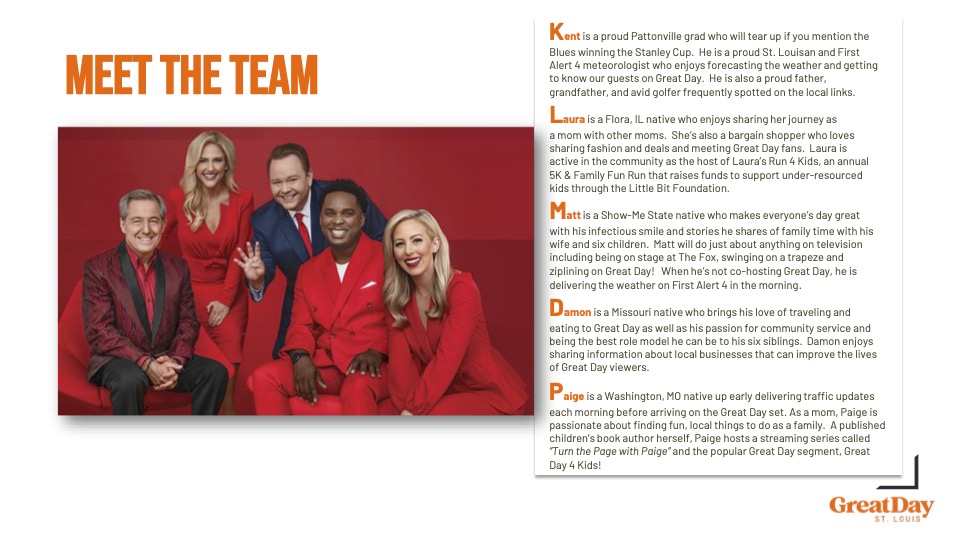 MEET THE TEAM

Kent is a proud Pattonville grad who will tear up if you mention the Blues winning the Stanley Cup. He is a proud St. Louisan and First Alert 4 meteorologist who enjoys forecasting the weather and getting to know our guests on Great Day. He is also a proud father, grandfather, and avid golfer frequently spotted on the local links.

Laura is a Flora, IL native who enjoys sharing her journey as a mom with other moms. She's also a bargain shopper who loves sharing fashion and deals and meeting Great Day fans. Laura is active in the community as the host of Laura's Run 4 Kids, an annual 5K & Family Fun Run that raises funds to support under-resourced kids through the Little Bit Foundation.

Matt is a Show-Me State native who makes everyone's day great with his infectious smile and stories he shares of family time with his wife and six children. Matt will do just about anything on television including being on stage at The Fox, swinging on a trapeze and ziplining on Great Day! When he's not co-hosting Great Day, he is delivering the weather on First Alert 4 in the morning.

Damon is a Missouri native who brings his love of traveling and eating to Great Day as well as his passion for community service and being the best role model he can be to his six siblings. Damon enjoys sharing information about local businesses that can improve the lives of Great Day viewers.

Paige is a Washington, MO native up early delivering traffic updates each morning before arriving on the Great Day set. As a mom, Paige is passionate about finding fun, local things to do as a family. A published children's book author herself, Paige hosts a streaming series called "Turn the Page with Paige" and the popular Great Day segment, Great Day 4 Kids!

GreatDay
ST. LOUIS